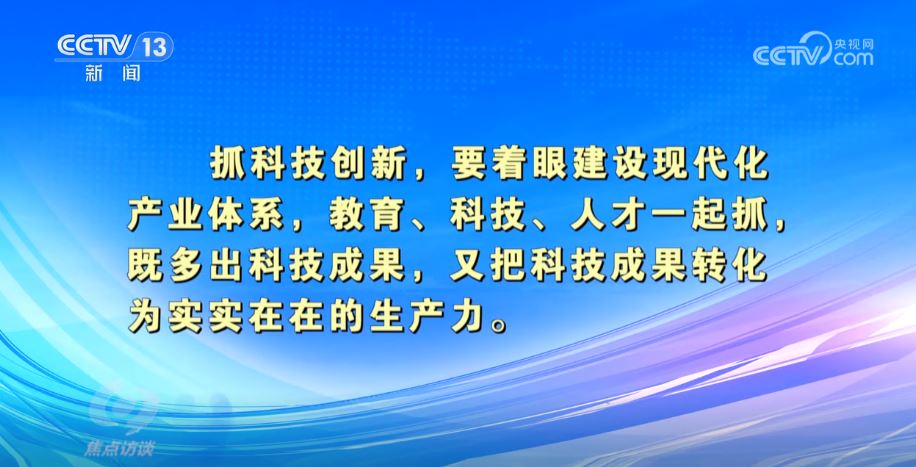 CCTV 13
新闻

CCTV 央视网 .com

抓科技创新，要着眼建设现代化产业体系，教育、科技、人才一起抓，既多出科技成果，又把科技成果转化为实实在在的生产力。

焦点访谈